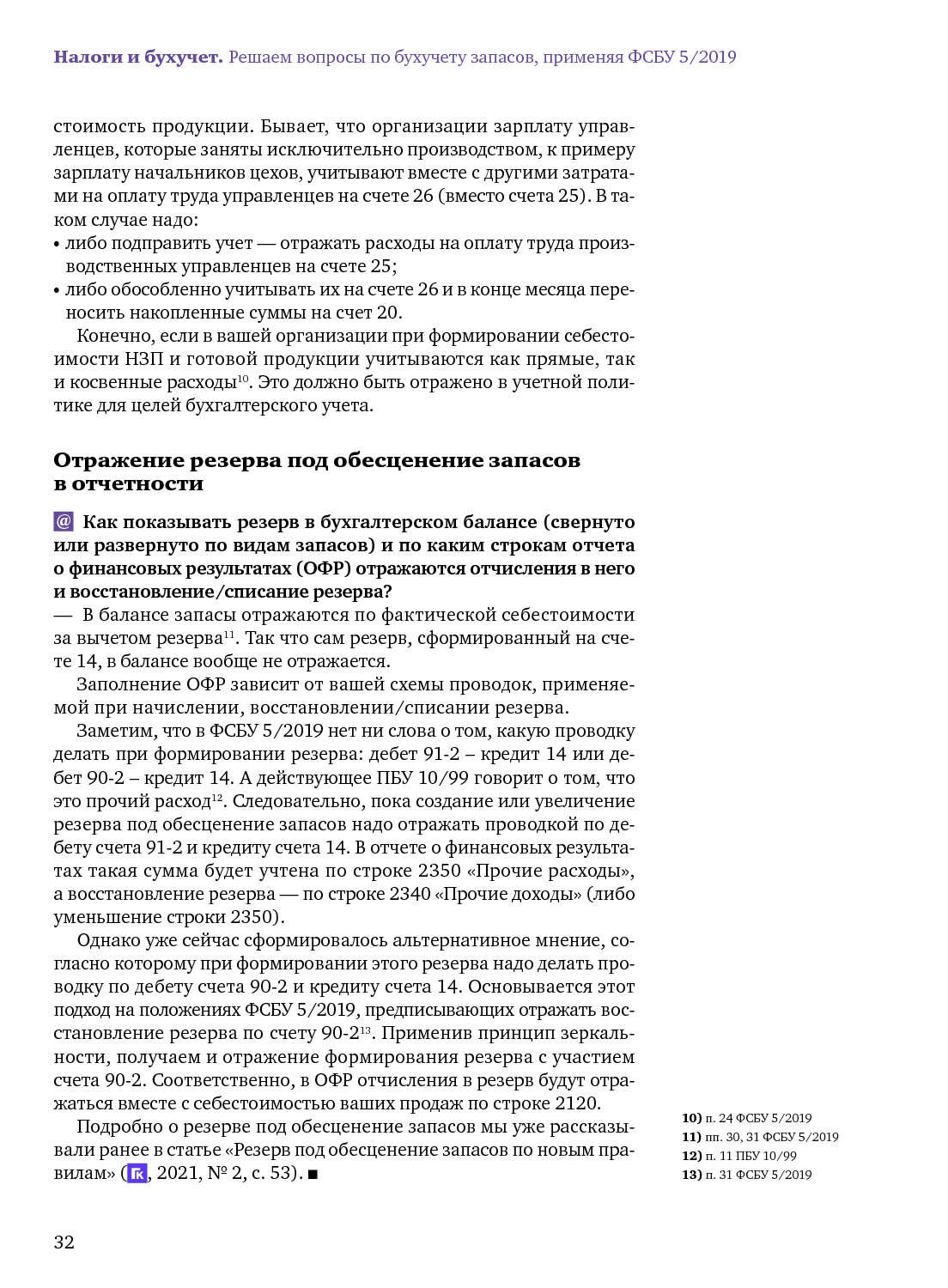 **Налоги и бухучет.** Решаем вопросы по бухучету запасов, применяя ФСБУ 5/2019

стоимость продукции. Бывает, что организации зарплату управленцев, которые заняты исключительно производством, к примеру зарплату начальников цехов, учитывают вместе с другими затратами на оплату труда управленцев на счете 26 (вместо счета 25). В таком случае надо:
• либо подправить учет — отражать расходы на оплату труда производственных управленцев на счете 25;
• либо обособленно учитывать их на счете 26 и в конце месяца переносить накопленные суммы на счет 20.

Конечно, если в вашей организации при формировании себестоимости НЗП и готовой продукции учитываются как прямые, так и косвенные расходы$^{10}$. Это должно быть отражено в учетной политике для целей бухгалтерского учета.

**Отражение резерва под обесценение запасов в отчетности**

@ **Как показывать резерв в бухгалтерском балансе (свернуто или развернуто по видам запасов) и по каким строкам отчета о финансовых результатах (ОФР) отражаются отчисления в него и восстановление/списание резерва?**
— В балансе запасы отражаются по фактической себестоимости за вычетом резерва$^{11}$. Так что сам резерв, сформированный на счете 14, в балансе вообще не отражается.

Заполнение ОФР зависит от вашей схемы проводок, применяемой при начислении, восстановлении/списании резерва.

Заметим, что в ФСБУ 5/2019 нет ни слова о том, какую проводку делать при формировании резерва: дебет 91-2 – кредит 14 или дебет 90-2 – кредит 14. А действующее ПБУ 10/99 говорит о том, что это прочий расход$^{12}$. Следовательно, пока создание или увеличение резерва под обесценение запасов надо отражать проводкой по дебету счета 91-2 и кредиту счета 14. В отчете о финансовых результатах такая сумма будет учтена по строке 2350 «Прочие расходы», а восстановление резерва — по строке 2340 «Прочие доходы» (либо уменьшение строки 2350).

Однако уже сейчас сформировалось альтернативное мнение, согласно которому при формировании этого резерва надо делать проводку по дебету счета 90-2 и кредиту счета 14. Основывается этот подход на положениях ФСБУ 5/2019, предписывающих отражать восстановление резерва по счету 90-2$^{13}$. Применив принцип зеркальности, получаем и отражение формирования резерва с участием счета 90-2. Соответственно, в ОФР отчисления в резерв будут отражаться вместе с себестоимостью ваших продаж по строке 2120.

Подробно о резерве под обесценение запасов мы уже рассказывали ранее в статье «Резерв под обесценение запасов по новым правилам» (ГК, 2021, № 2, с. 53). ■

**10)** п. 24 ФСБУ 5/2019
**11)** пп. 30, 31 ФСБУ 5/2019
**12)** п. 11 ПБУ 10/99
**13)** п. 31 ФСБУ 5/2019

32